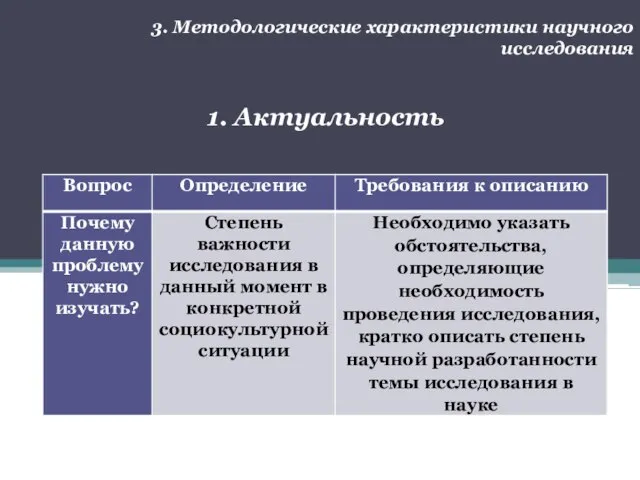 3. Методологические характеристики научного исследования

1. Актуальность

| Вопрос | Определение | Требования к описанию |
|---|---|---|
| Почему данную проблему нужно изучать? | Степень важности исследования в данный момент в конкретной социокультурной ситуации | Необходимо указать обстоятельства, определяющие необходимость проведения исследования, кратко описать степень научной разработанности темы исследования в науке |